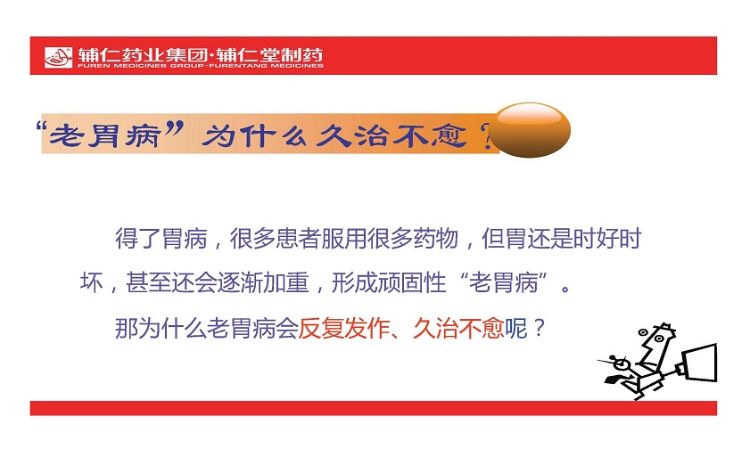 辅仁药业集团·辅仁堂制药
FUREN MEDICINES GROUP·FURENTANG MEDICINES

“老胃病”为什么久治不愈？

得了胃病，很多患者服用很多药物，但胃还是时好时坏，甚至还会逐渐加重，形成顽固性“老胃病”。

那为什么老胃病会反复发作、久治不愈呢？